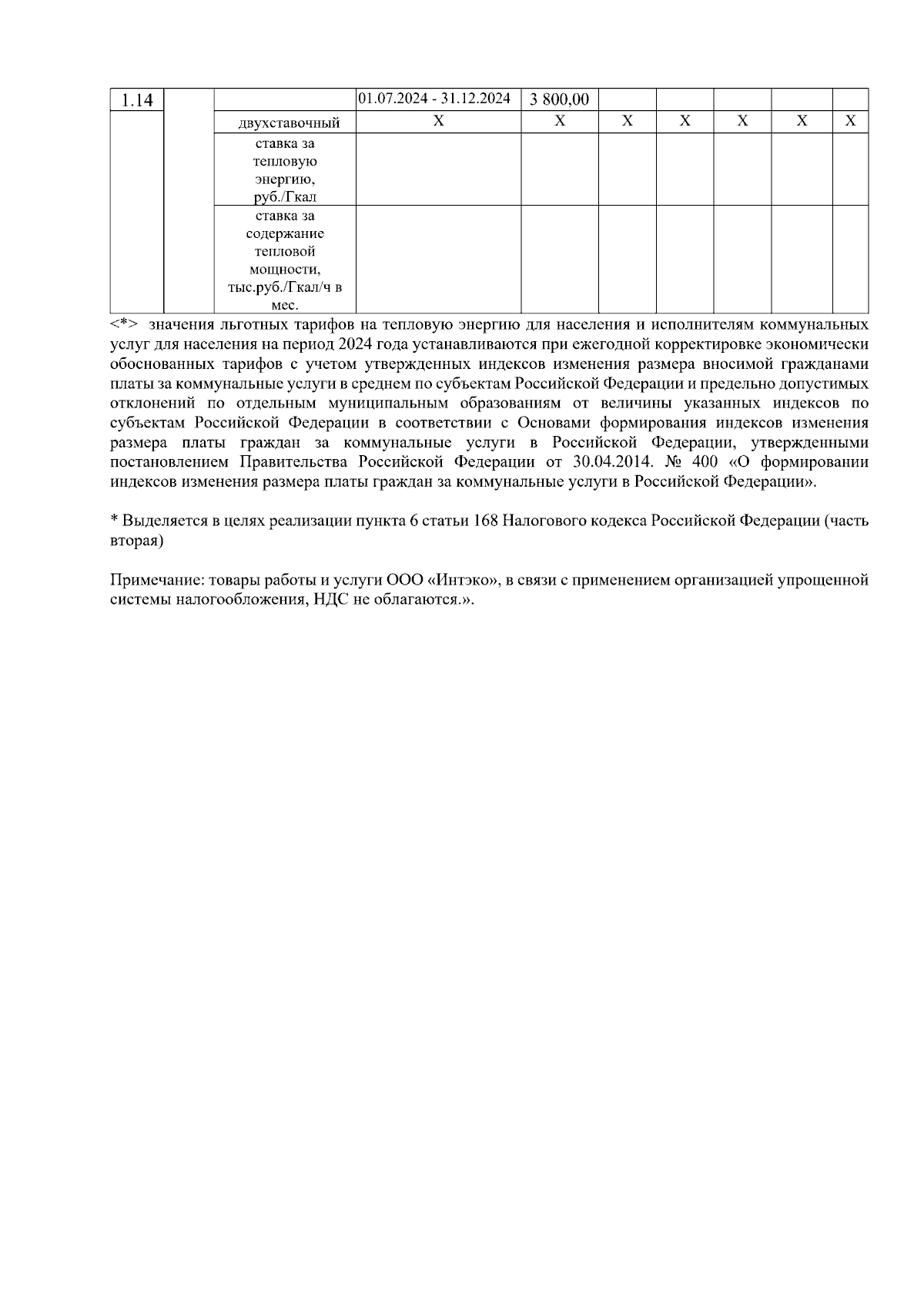 | 1.14 | | | 01.07.2024 - 31.12.2024 | 3 800,00 | | | | | |
|---|---|---|---|---|---|---|---|---|---|
| | | двухставочный | X | X | X | X | X | X | X |
| | | ставка за тепловую энергию, руб./Гкал | | | | | | | |
| | | ставка за содержание тепловой мощности, тыс.руб./Гкал/ч в мес. | | | | | | | |

<*> значения льготных тарифов на тепловую энергию для населения и исполнителям коммунальных услуг для населения на период 2024 года устанавливаются при ежегодной корректировке экономически обоснованных тарифов с учетом утвержденных индексов изменения размера вносимой гражданами платы за коммунальные услуги в среднем по субъектам Российской Федерации и предельно допустимых отклонений по отдельным муниципальным образованиям от величины указанных индексов по субъектам Российской Федерации в соответствии с Основами формирования индексов изменения размера платы граждан за коммунальные услуги в Российской Федерации, утвержденными постановлением Правительства Российской Федерации от 30.04.2014. № 400 «О формировании индексов изменения размера платы граждан за коммунальные услуги в Российской Федерации».

* Выделяется в целях реализации пункта 6 статьи 168 Налогового кодекса Российской Федерации (часть вторая)

Примечание: товары работы и услуги ООО «Интэко», в связи с применением организацией упрощенной системы налогообложения, НДС не облагаются.».